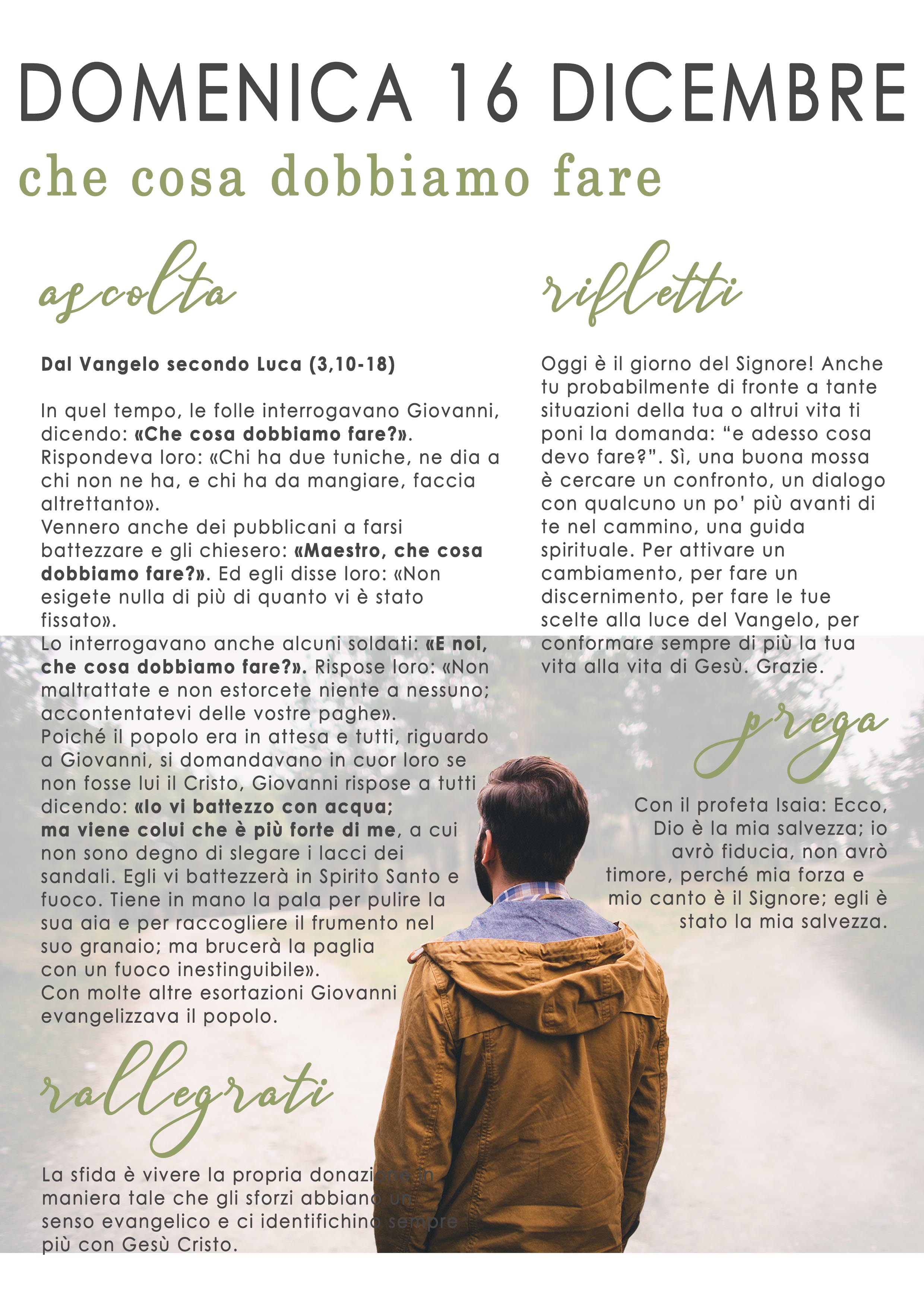 DOMENICA 16 DICEMBRE

che cosa dobbiamo fare

ascolta

Dal Vangelo secondo Luca (3,10-18)

In quel tempo, le folle interrogavano Giovanni, dicendo: «Che cosa dobbiamo fare?». Rispondeva loro: «Chi ha due tuniche, ne dia a chi non ne ha, e chi ha da mangiare, faccia altrettanto».
Vennero anche dei pubblicani a farsi battezzare e gli chiesero: «Maestro, che cosa dobbiamo fare?». Ed egli disse loro: «Non esigete nulla di più di quanto vi è stato fissato».
Lo interrogavano anche alcuni soldati: «E noi, che cosa dobbiamo fare?». Rispose loro: «Non maltrattate e non estorcete niente a nessuno; accontentatevi delle vostre paghe».
Poiché il popolo era in attesa e tutti, riguardo a Giovanni, si domandavano in cuor loro se non fosse lui il Cristo, Giovanni rispose a tutti dicendo: «Io vi battezzo con acqua; ma viene colui che è più forte di me, a cui non sono degno di slegare i lacci dei sandali. Egli vi battezzerà in Spirito Santo e fuoco. Tiene in mano la pala per pulire la sua aia e per raccogliere il frumento nel suo granaio; ma brucerà la paglia con un fuoco inestinguibile».
Con molte altre esortazioni Giovanni evangelizzava il popolo.

rallegrati

La sfida è vivere la propria donazione in maniera tale che gli sforzi abbiano un senso evangelico e ci identifichino sempre più con Gesù Cristo.

rifletti

Oggi è il giorno del Signore! Anche tu probabilmente di fronte a tante situazioni della tua o altrui vita ti poni la domanda: “e adesso cosa devo fare?”. Sì, una buona mossa è cercare un confronto, un dialogo con qualcuno un po’ più avanti di te nel cammino, una guida spirituale. Per attivare un cambiamento, per fare un discernimento, per fare le tue scelte alla luce del Vangelo, per conformare sempre di più la tua vita alla vita di Gesù. Grazie.

prega

Con il profeta Isaia: Ecco, Dio è la mia salvezza; io avrò fiducia, non avrò timore, perché mia forza e mio canto è il Signore; egli è stato la mia salvezza.